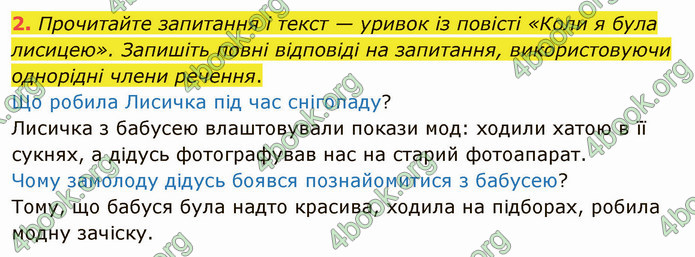 2. Прочитайте запитання і текст — уривок із повісті «Коли я була лисицею». Запишіть повні відповіді на запитання, використовуючи однорідні члени речення.

Що робила Лисичка під час снігопаду?

Лисичка з бабусею влаштовували покази мод: ходили хатою в її сукнях, а дідусь фотографував нас на старий фотоапарат.

Чому замолоду дідусь боявся познайомитися з бабусею?

Тому, що бабуся була надто красива, ходила на підборах, робила модну зачіску.

4book.org